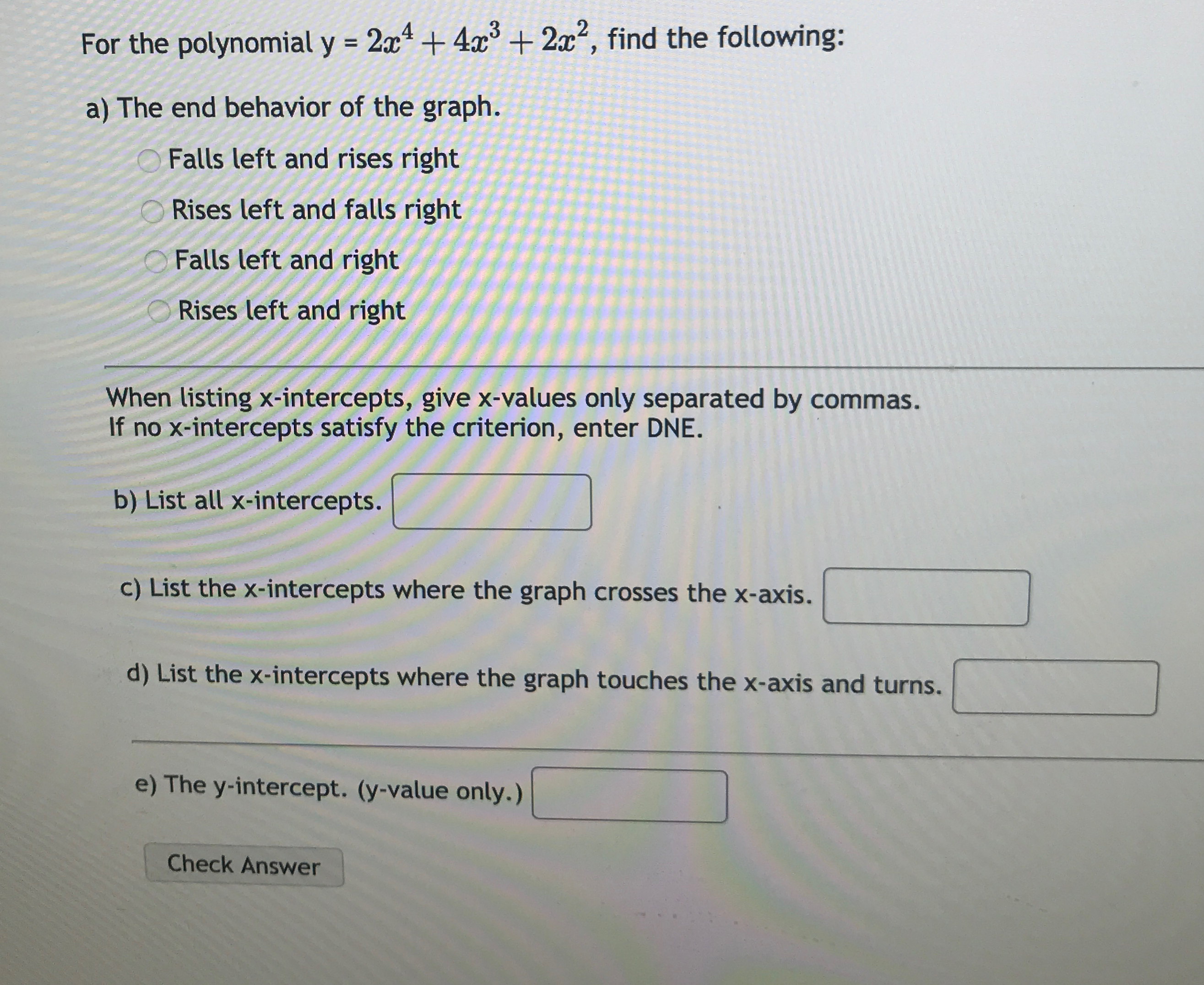 For the polynomial y = $2x^4 + 4x^3 + 2x^2$, find the following:

a) The end behavior of the graph.

Falls left and rises right

Rises left and falls right

Falls left and right

Rises left and right

When listing x-intercepts, give x-values only separated by commas.
If no x-intercepts satisfy the criterion, enter DNE.

b) List all x-intercepts.

c) List the x-intercepts where the graph crosses the x-axis.

d) List the x-intercepts where the graph touches the x-axis and turns.

e) The y-intercept. (y-value only.)

Check Answer